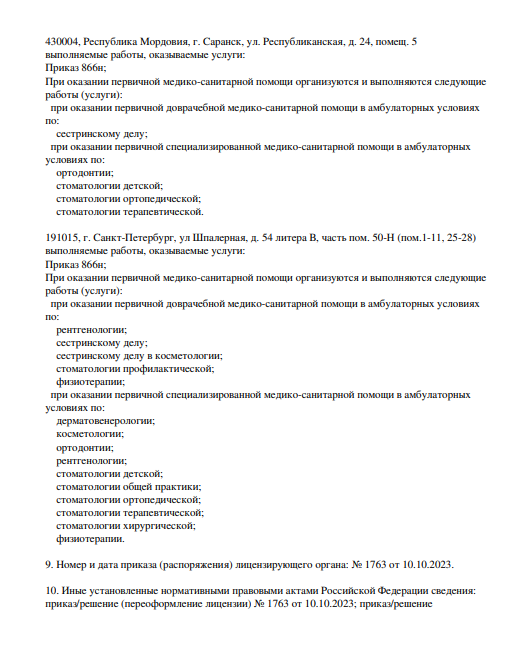 430004, Республика Мордовия, г. Саранск, ул. Республиканская, д. 24, помещ. 5
выполняемые работы, оказываемые услуги:
Приказ 866н;
При оказании первичной медико-санитарной помощи организуются и выполняются следующие работы (услуги):
при оказании первичной доврачебной медико-санитарной помощи в амбулаторных условиях по:
сестринскому делу;
при оказании первичной специализированной медико-санитарной помощи в амбулаторных условиях по:
ортодонтии;
стоматологии детской;
стоматологии ортопедической;
стоматологии терапевтической.

191015, г. Санкт-Петербург, ул Шпалерная, д. 54 литера В, часть пом. 50-Н (пом.1-11, 25-28)
выполняемые работы, оказываемые услуги:
Приказ 866н;
При оказании первичной медико-санитарной помощи организуются и выполняются следующие работы (услуги):
при оказании первичной доврачебной медико-санитарной помощи в амбулаторных условиях по:
рентгенологии;
сестринскому делу;
сестринскому делу в косметологии;
стоматологии профилактической;
физиотерапии;
при оказании первичной специализированной медико-санитарной помощи в амбулаторных условиях по:
дерматовенерологии;
косметологии;
ортодонтии;
рентгенологии;
стоматологии детской;
стоматологии общей практики;
стоматологии ортопедической;
стоматологии терапевтической;
стоматологии хирургической;
физиотерапии.

9. Номер и дата приказа (распоряжения) лицензирующего органа: № 1763 от 10.10.2023.

10. Иные установленные нормативными правовыми актами Российской Федерации сведения: приказ/решение (переоформление лицензии) № 1763 от 10.10.2023; приказ/решение